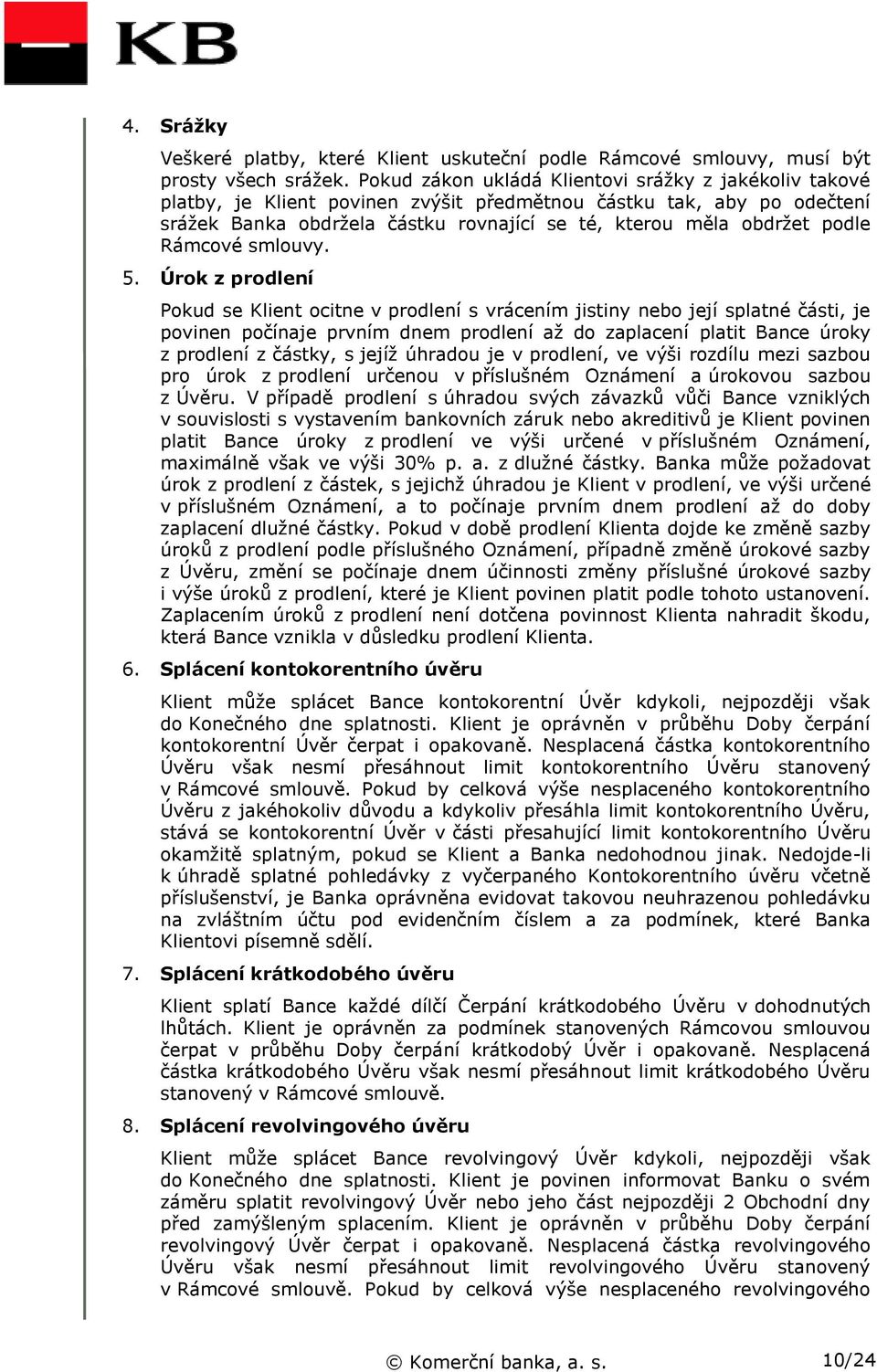 KB

4. Srážky

Veškeré platby, které Klient uskuteční podle Rámcové smlouvy, musí být prosty všech srážek. Pokud zákon ukládá Klientovi srážky z jakékoliv takové platby, je Klient povinen zvýšit předmětnou částku tak, aby po odečtení srážek Banka obdržela částku rovnající se té, kterou měla obdržet podle Rámcové smlouvy.

5. Úrok z prodlení

Pokud se Klient ocitne v prodlení s vrácením jistiny nebo její splatné části, je povinen počínaje prvním dnem prodlení až do zaplacení platit Bance úroky z prodlení z částky, s jejíž úhradou je v prodlení, ve výši rozdílu mezi sazbou pro úrok z prodlení určenou v příslušném Oznámení a úrokovou sazbou z Úvěru. V případě prodlení s úhradou svých závazků vůči Bance vzniklých v souvislosti s vystavením bankovních záruk nebo akreditivů je Klient povinen platit Bance úroky z prodlení ve výši určené v příslušném Oznámení, maximálně však ve výši 30% p. a. z dlužné částky. Banka může požadovat úrok z prodlení z částek, s jejichž úhradou je Klient v prodlení, ve výši určené v příslušném Oznámení, a to počínaje prvním dnem prodlení až do doby zaplacení dlužné částky. Pokud v době prodlení Klienta dojde ke změně sazby úroků z prodlení podle příslušného Oznámení, případně změně úrokové sazby z Úvěru, změní se počínaje dnem účinnosti změny příslušné úrokové sazby i výše úroků z prodlení, které je Klient povinen platit podle tohoto ustanovení. Zaplacením úroků z prodlení není dotčena povinnost Klienta nahradit škodu, která Bance vznikla v důsledku prodlení Klienta.

6. Splácení kontokorentního úvěru

Klient může splácet Bance kontokorentní Úvěr kdykoli, nejpozději však do Konečného dne splatnosti. Klient je oprávněn v průběhu Doby čerpání kontokorentní Úvěr čerpat i opakovaně. Nesplacená částka kontokorentního Úvěru však nesmí přesáhnout limit kontokorentního Úvěru stanovený v Rámcové smlouvě. Pokud by celková výše nesplaceného kontokorentního Úvěru z jakéhokoliv důvodu a kdykoliv přesáhla limit kontokorentního Úvěru, stává se kontokorentní Úvěr v části přesahující limit kontokorentního Úvěru okamžitě splatným, pokud se Klient a Banka nedohodnou jinak. Nedojde-li k úhradě splatné pohledávky z vyčerpaného Kontokorentního úvěru včetně příslušenství, je Banka oprávněna evidovat takovou neuhrazenou pohledávku na zvláštním účtu pod evidenčním číslem a za podmínek, které Banka Klientovi písemně sdělí.

7. Splácení krátkodobého úvěru

Klient splatí Bance každé dílčí Čerpání krátkodobého Úvěru v dohodnutých lhůtách. Klient je oprávněn za podmínek stanovených Rámcovou smlouvou čerpat v průběhu Doby čerpání krátkodobý Úvěr i opakovaně. Nesplacená částka krátkodobého Úvěru však nesmí přesáhnout limit krátkodobého Úvěru stanovený v Rámcové smlouvě.

8. Splácení revolvingového úvěru

Klient může splácet Bance revolvingový Úvěr kdykoli, nejpozději však do Konečného dne splatnosti. Klient je povinen informovat Banku o svém záměru splatit revolvingový Úvěr nebo jeho část nejpozději 2 Obchodní dny před zamýšleným splacením. Klient je oprávněn v průběhu Doby čerpání revolvingový Úvěr čerpat i opakovaně. Nesplacená částka revolvingového Úvěru však nesmí přesáhnout limit revolvingového Úvěru stanovený v Rámcové smlouvě. Pokud by celková výše nesplaceného revolvingového

© Komerční banka, a. s.

10/24